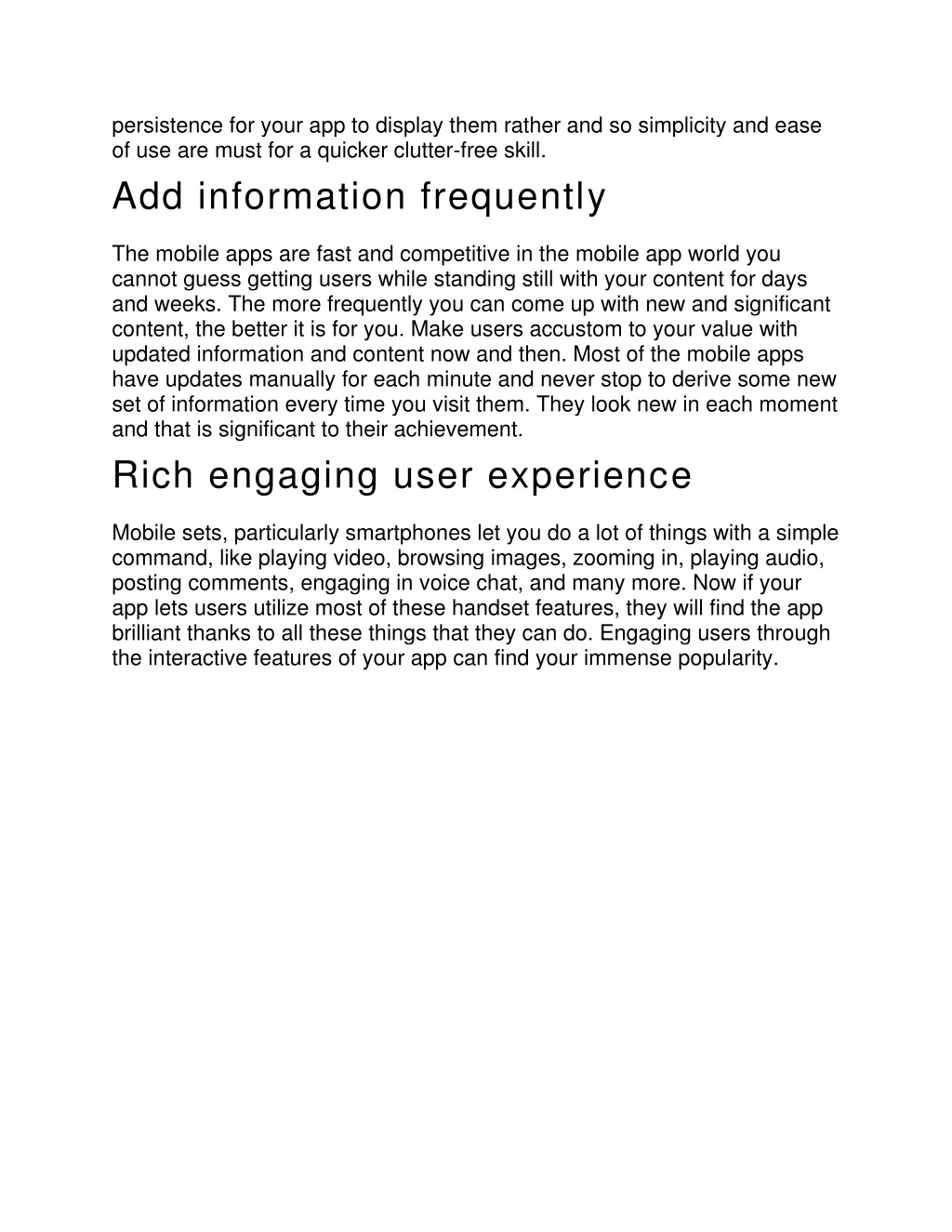 persistence for your app to display them rather and so simplicity and ease of use are must for a quicker clutter-free skill.

Add information frequently

The mobile apps are fast and competitive in the mobile app world you cannot guess getting users while standing still with your content for days and weeks. The more frequently you can come up with new and significant content, the better it is for you. Make users accustom to your value with updated information and content now and then. Most of the mobile apps have updates manually for each minute and never stop to derive some new set of information every time you visit them. They look new in each moment and that is significant to their achievement.

Rich engaging user experience

Mobile sets, particularly smartphones let you do a lot of things with a simple command, like playing video, browsing images, zooming in, playing audio, posting comments, engaging in voice chat, and many more. Now if your app lets users utilize most of these handset features, they will find the app brilliant thanks to all these things that they can do. Engaging users through the interactive features of your app can find your immense popularity.